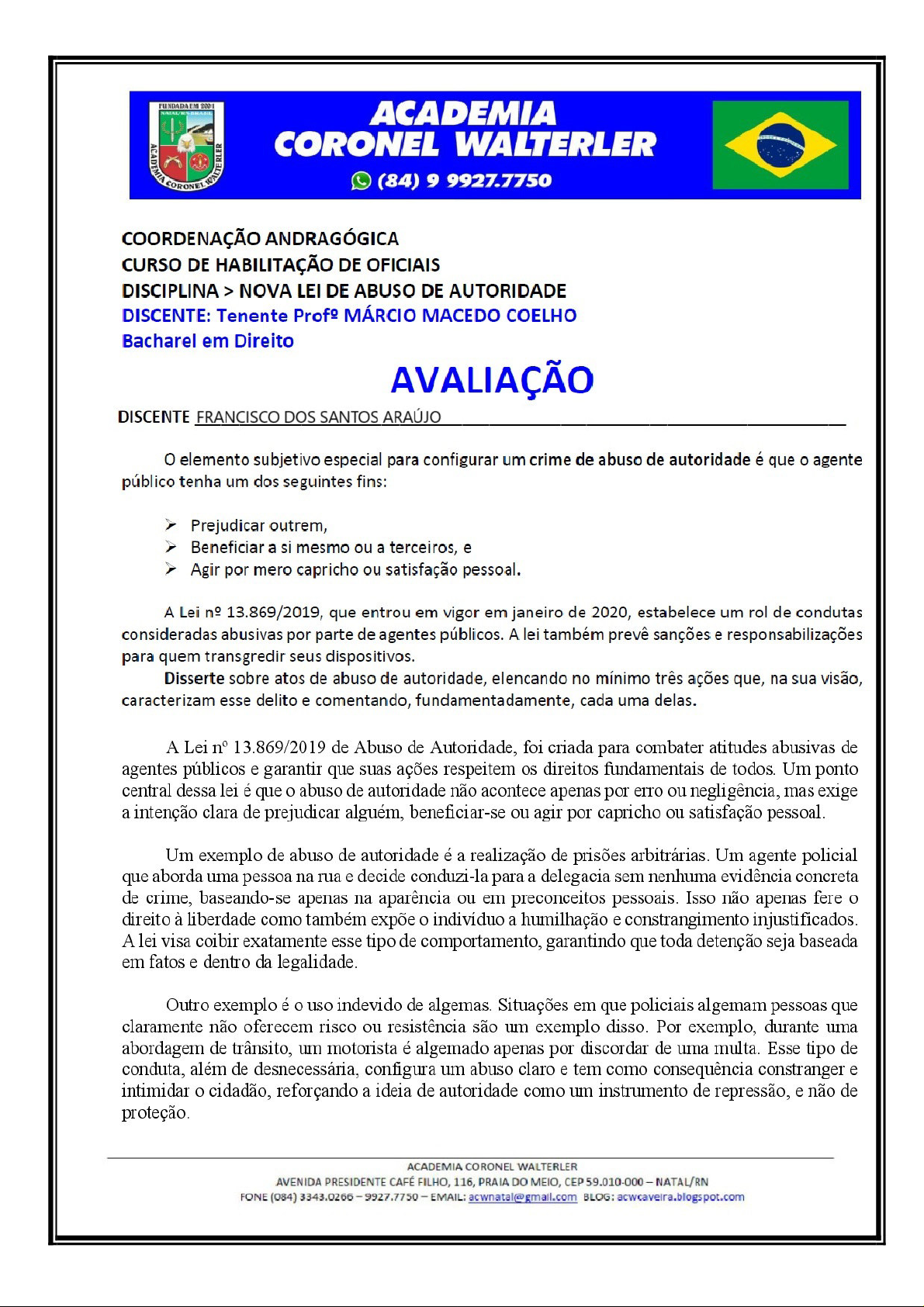 FUNDADA EM 2001
ACADEMIA CORONEL WALTERLER

ACADEMIA
CORONEL WALTERLER
(84) 9 9927.7750

COORDENAÇÃO ANDRAGÓGICA
CURSO DE HABILITAÇÃO DE OFICIAIS
DISCIPLINA > NOVA LEI DE ABUSO DE AUTORIDADE
DISCENTE: Tenente Profº MÁRCIO MACEDO COELHO
Bacharel em Direito

AVALIAÇÃO

DISCENTE FRANCISCO DOS SANTOS ARAÚJO

O elemento subjetivo especial para configurar um crime de abuso de autoridade é que o agente público tenha um dos seguintes fins:

➢ Prejudicar outrem,
➢ Beneficiar a si mesmo ou a terceiros, e
➢ Agir por mero capricho ou satisfação pessoal.

A Lei nº 13.869/2019, que entrou em vigor em janeiro de 2020, estabelece um rol de condutas consideradas abusivas por parte de agentes públicos. A lei também prevê sanções e responsabilizações para quem transgredir seus dispositivos.

Disserte sobre atos de abuso de autoridade, elencando no mínimo três ações que, na sua visão, caracterizam esse delito e comentando, fundamentadamente, cada uma delas.

A Lei nº 13.869/2019 de Abuso de Autoridade, foi criada para combater atitudes abusivas de agentes públicos e garantir que suas ações respeitem os direitos fundamentais de todos. Um ponto central dessa lei é que o abuso de autoridade não acontece apenas por erro ou negligência, mas exige a intenção clara de prejudicar alguém, beneficiar-se ou agir por capricho ou satisfação pessoal.

Um exemplo de abuso de autoridade é a realização de prisões arbitrárias. Um agente policial que aborda uma pessoa na rua e decide conduzi-la para a delegacia sem nenhuma evidência concreta de crime, baseando-se apenas na aparência ou em preconceitos pessoais. Isso não apenas fere o direito à liberdade como também expõe o indivíduo a humilhação e constrangimento injustificados. A lei visa coibir exatamente esse tipo de comportamento, garantindo que toda detenção seja baseada em fatos e dentro da legalidade.

Outro exemplo é o uso indevido de algemas. Situações em que policiais algemam pessoas que claramente não oferecem risco ou resistência são um exemplo disso. Por exemplo, durante uma abordagem de trânsito, um motorista é algemado apenas por discordar de uma multa. Esse tipo de conduta, além de desnecessária, configura um abuso claro e tem como consequência constranger e intimidar o cidadão, reforçando a ideia de autoridade como um instrumento de repressão, e não de proteção.

ACADEMIA CORONEL WALTERLER
AVENIDA PRESIDENTE CAFÉ FILHO, 116, PRAIA DO MEIO, CEP 59.010-000 – NATAL/RN
FONE (084) 3343.0266 – 9927.7750 – EMAIL: acwnatal@gmail.com BLOG: acwcaveira.blogspot.com